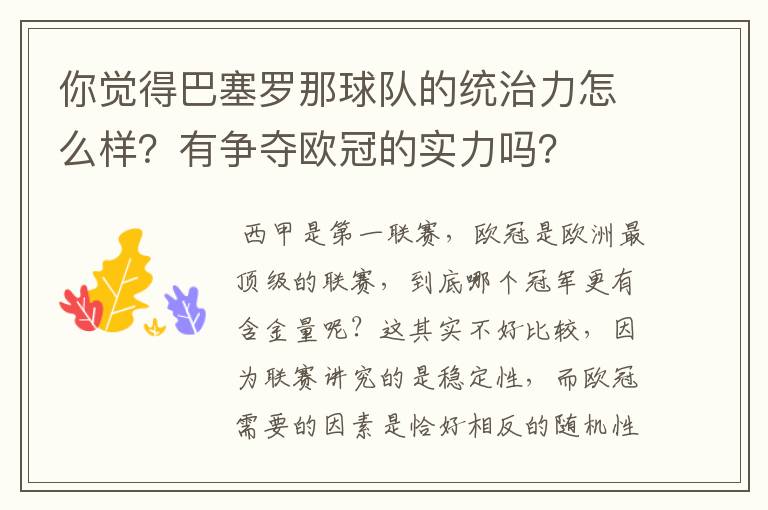 你觉得巴塞罗那球队的统治力怎么样？有争夺欧冠的实力吗？

西甲是第一联赛，欧冠是欧洲最顶级的联赛，到底哪个冠军更有含金量呢？这其实不好比较，因为联赛讲究的是稳定性，而欧冠需要的因素是恰好相反的随机性